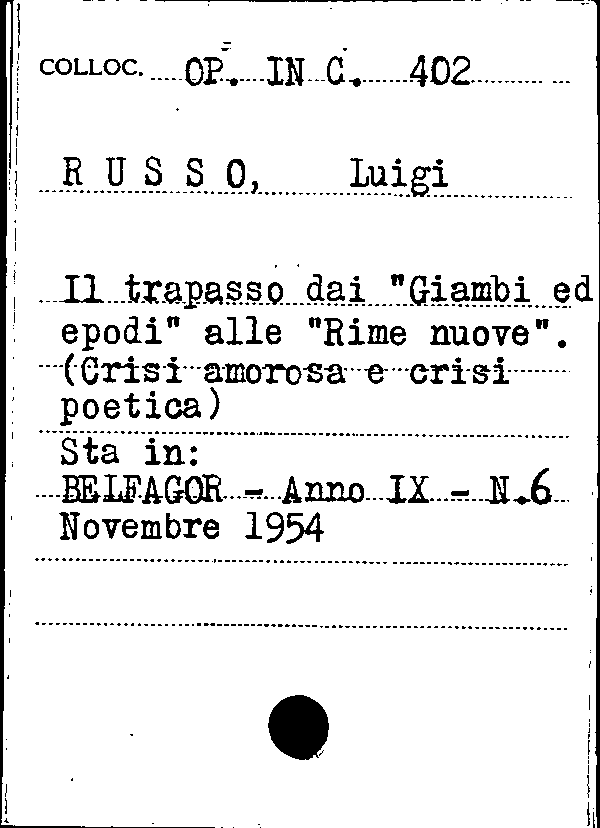 COLLOC. OP. IN C. 402

R U S S O, Luigi

Il trapasso dai "Giambi ed epodi" alle "Rime nuove". (Crisi amorosa e crisi poetica)

Sta in:
BELFAGOR - Anno IX - N.6
Novembre 1954